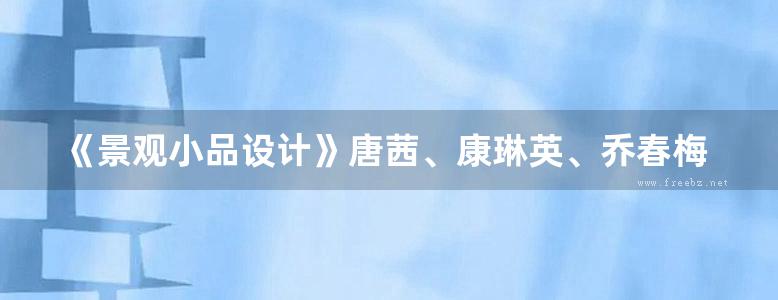 《景观小品设计》唐茜、康琳英、乔春梅

www.freebz.net